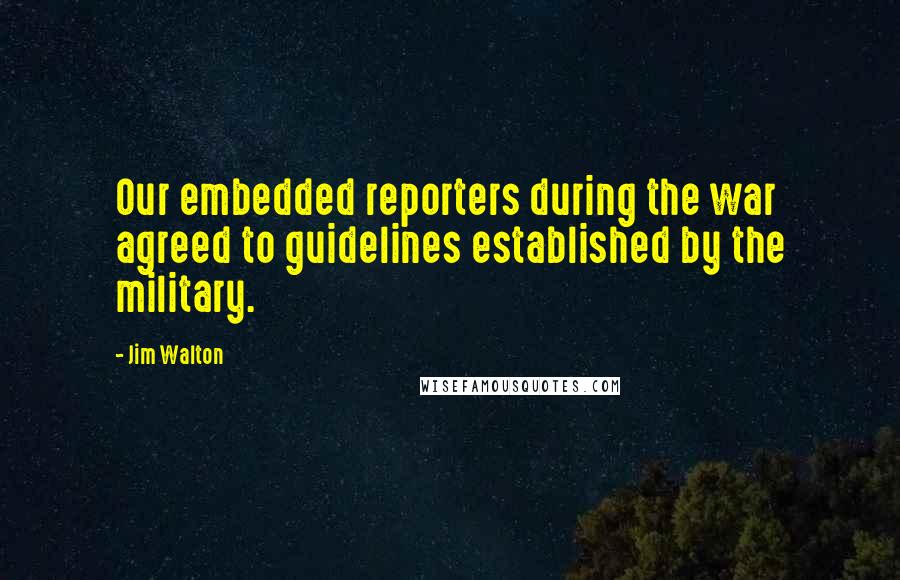 Our embedded reporters during the war agreed to guidelines established by the military.

- Jim Walton

WISEFAMOUSQUOTES.COM